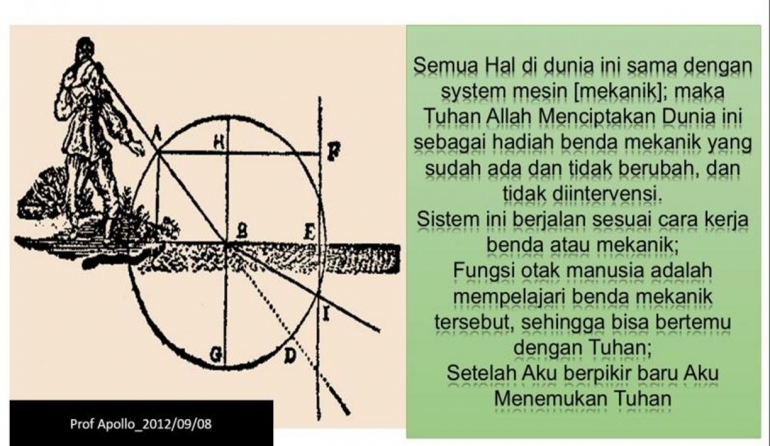 A
H
F
B
E
I
G
D

Prof Apollo_2012/09/08

Semua Hal di dunia ini sama dengan system mesin [mekanik]; maka Tuhan Allah Menciptakan Dunia ini sebagai hadiah benda mekanik yang sudah ada dan tidak berubah, dan tidak diintervensi.
Sistem ini berjalan sesuai cara kerja benda atau mekanik;
Fungsi otak manusia adalah mempelajari benda mekanik tersebut, sehingga bisa bertemu dengan Tuhan;
Setelah Aku berpikir baru Aku Menemukan Tuhan